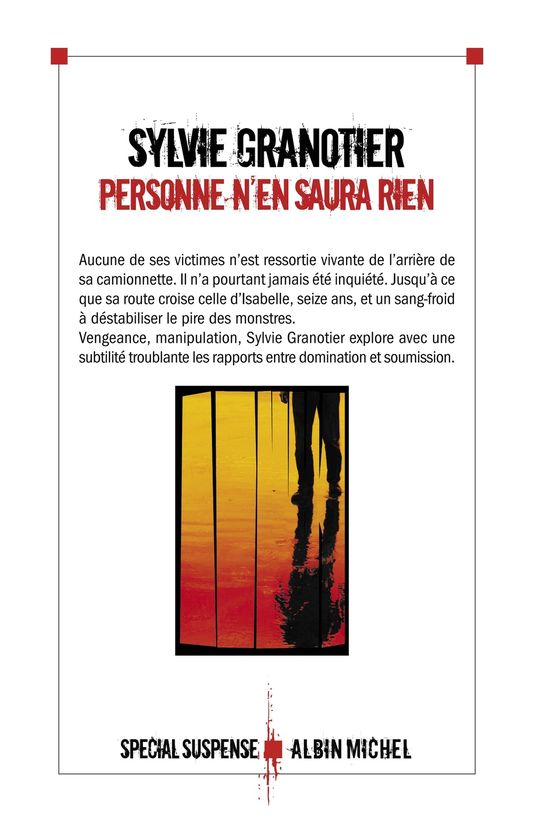 SYLVIE GRANOTIER
PERSONNE N'EN SAURA RIEN

Aucune de ses victimes n'est ressortie vivante de l'arrière de sa camionnette. Il n'a pourtant jamais été inquiété. Jusqu'à ce que sa route croise celle d'Isabelle, seize ans, et un sang-froid à déstabiliser le pire des monstres.
Vengeance, manipulation, Sylvie Granotier explore avec une subtilité troublante les rapports entre domination et soumission.

SPECIAL SUSPENSE ALBIN MICHEL